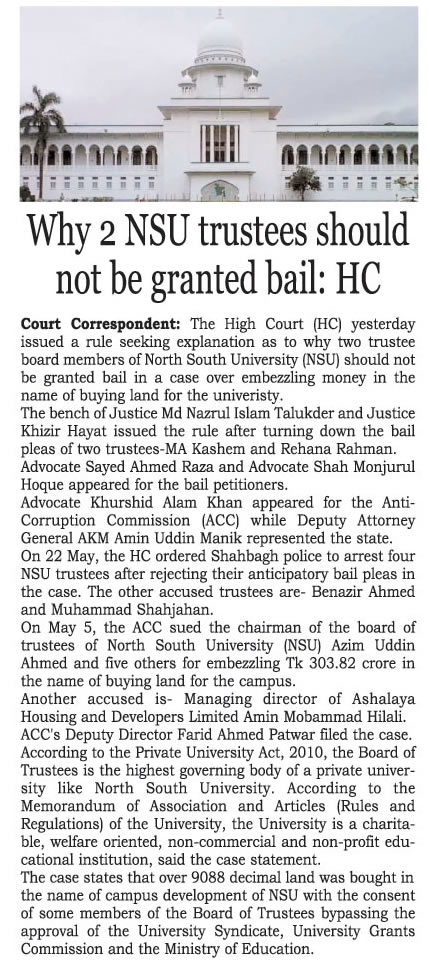 Why 2 NSU trustees should not be granted bail: HC

Court Correspondent: The High Court (HC) yesterday issued a rule seeking explanation as to why two trustee board members of North South University (NSU) should not be granted bail in a case over embezzling money in the name of buying land for the univeristy.

The bench of Justice Md Nazrul Islam Talukder and Justice Khizir Hayat issued the rule after turning down the bail pleas of two trustees-MA Kashem and Rehana Rahman.

Advocate Sayed Ahmed Raza and Advocate Shah Monjurul Hoque appeared for the bail petitioners.

Advocate Khurshid Alam Khan appeared for the Anti-Corruption Commission (ACC) while Deputy Attorney General AKM Amin Uddin Manik represented the state.

On 22 May, the HC ordered Shahbagh police to arrest four NSU trustees after rejecting their anticipatory bail pleas in the case. The other accused trustees are- Benazir Ahmed and Muhammad Shahjahan.

On May 5, the ACC sued the chairman of the board of trustees of North South University (NSU) Azim Uddin Ahmed and five others for embezzling Tk 303.82 crore in the name of buying land for the campus.

Another accused is- Managing director of Ashalaya Housing and Developers Limited Amin Mobammad Hilali.

ACC's Deputy Director Farid Ahmed Patwar filed the case.

According to the Private University Act, 2010, the Board of Trustees is the highest governing body of a private university like North South University. According to the Memorandum of Association and Articles (Rules and Regulations) of the University, the University is a charitable, welfare oriented, non-commercial and non-profit educational institution, said the case statement.

The case states that over 9088 decimal land was bought in the name of campus development of NSU with the consent of some members of the Board of Trustees bypassing the approval of the University Syndicate, University Grants Commission and the Ministry of Education.